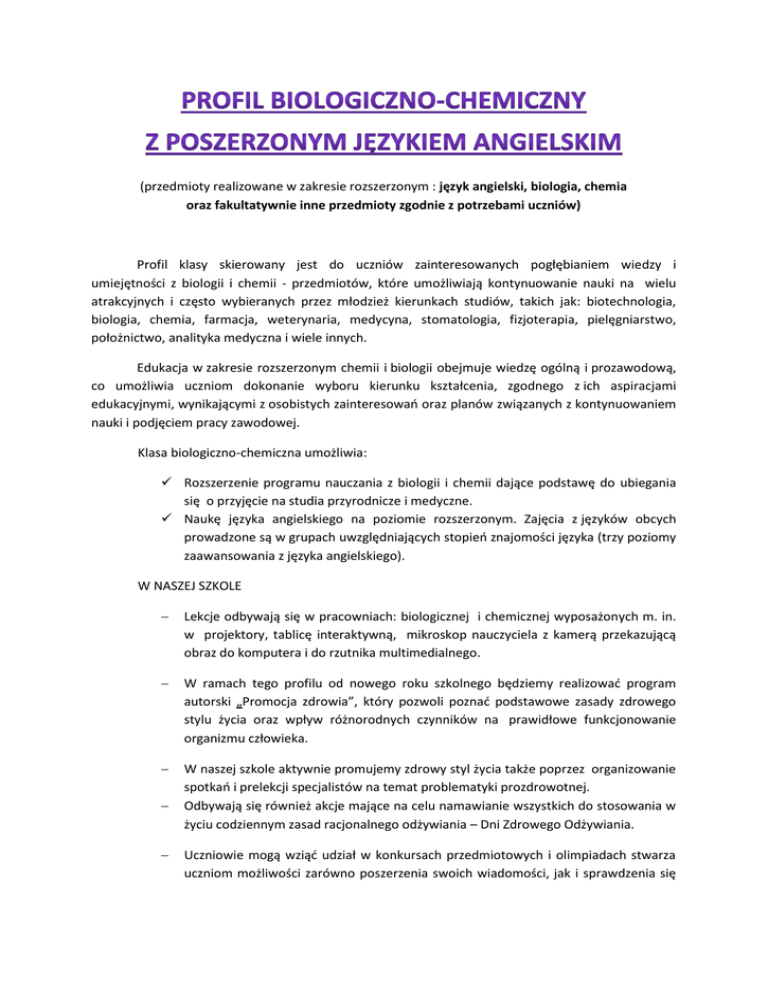 PROFIL BIOLOGICZNO-CHEMICZNY
Z POSZERZONYM JĘZYKIEM ANGIELSKIM

(przedmioty realizowane w zakresie rozszerzonym : język angielski, biologia, chemia oraz fakultatywnie inne przedmioty zgodnie z potrzebami uczniów)

Profil klasy skierowany jest do uczniów zainteresowanych pogłębianiem wiedzy i umiejętności z biologii i chemii - przedmiotów, które umożliwiają kontynuowanie nauki na wielu atrakcyjnych i często wybieranych przez młodzież kierunkach studiów, takich jak: biotechnologia, biologia, chemia, farmacja, weterynaria, medycyna, stomatologia, fizjoterapia, pielęgniarstwo, położnictwo, analityka medyczna i wiele innych.

Edukacja w zakresie rozszerzonym chemii i biologii obejmuje wiedzę ogólną i prozawodową, co umożliwia uczniom dokonanie wyboru kierunku kształcenia, zgodnego z ich aspiracjami edukacyjnymi, wynikającymi z osobistych zainteresowań oraz planów związanych z kontynuowaniem nauki i podjęciem pracy zawodowej.

Klasa biologiczno-chemiczna umożliwia:

✓ Rozszerzenie programu nauczania z biologii i chemii dające podstawę do ubiegania się o przyjęcie na studia przyrodnicze i medyczne.
✓ Naukę języka angielskiego na poziomie rozszerzonym. Zajęcia z języków obcych prowadzone są w grupach uwzględniających stopień znajomości języka (trzy poziomy zaawansowania z języka angielskiego).

W NASZEJ SZKOLE

– Lekcje odbywają się w pracowniach: biologicznej i chemicznej wyposażonych m. in. w projektory, tablicę interaktywną, mikroskop nauczyciela z kamerą przekazującą obraz do komputera i do rzutnika multimedialnego.

– W ramach tego profilu od nowego roku szkolnego będziemy realizować program autorski „Promocja zdrowia", który pozwoli poznać podstawowe zasady zdrowego stylu życia oraz wpływ różnorodnych czynników na prawidłowe funkcjonowanie organizmu człowieka.

– W naszej szkole aktywnie promujemy zdrowy styl życia także poprzez organizowanie spotkań i prelekcji specjalistów na temat problematyki prozdrowotnej.
– Odbywają się również akcje mające na celu namawianie wszystkich do stosowania w życiu codziennym zasad racjonalnego odżywiania – Dni Zdrowego Odżywiania.

– Uczniowie mogą wziąć udział w konkursach przedmiotowych i olimpiadach stwarza uczniom możliwości zarówno poszerzenia swoich wiadomości, jak i sprawdzenia się